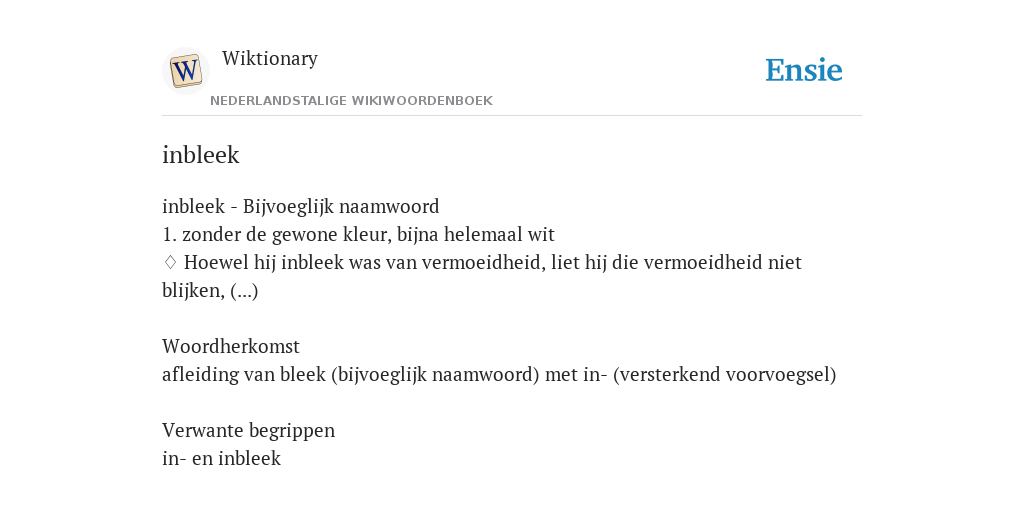 W
Wiktionary
NEDERLANDSTALIGE WIKIWOORDENBOEK
Ensie

inbleek

inbleek - Bijvoeglijk naamwoord
1. zonder de gewone kleur, bijna helemaal wit
♢ Hoewel hij inbleek was van vermoeidheid, liet hij die vermoeidheid niet blijken, (...)

Woordherkomst
afleiding van bleek (bijvoeglijk naamwoord) met in- (versterkend voorvoegsel)

Verwante begrippen
in- en inbleek